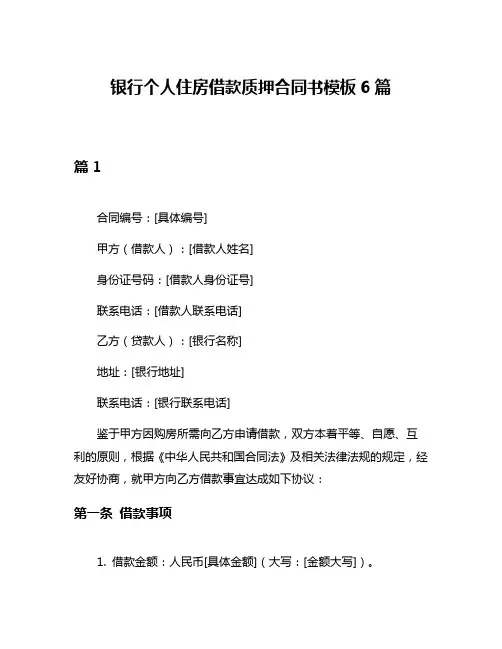 银行个人住房借款质押合同书模板 6 篇

篇 1

合同编号：[具体编号]

甲方（借款人）：[借款人姓名]

身份证号码：[借款人身份证号]

联系电话：[借款人联系电话]

乙方（贷款人）：[银行名称]

地址：[银行地址]

联系电话：[银行联系电话]

鉴于甲方因购房所需向乙方申请借款，双方本着平等、自愿、互利的原则，根据《中华人民共和国合同法》及相关法律法规的规定，经友好协商，就甲方向乙方借款事宜达成如下协议：

第一条 借款事项

1. 借款金额：人民币[具体金额]（大写：[金额大写]）。